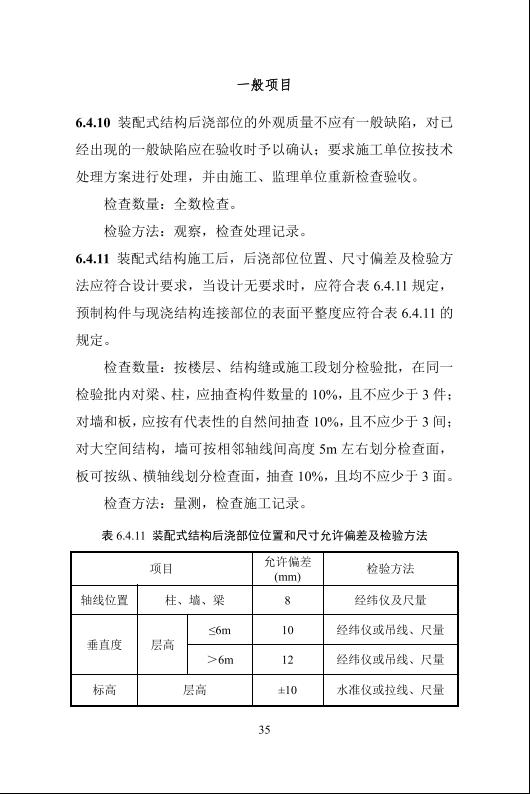 一般项目

6.4.10 装配式结构后浇部位的外观质量不应有一般缺陷，对已经出现的一般缺陷应在验收时予以确认；要求施工单位按技术处理方案进行处理，并由施工、监理单位重新检查验收。

检查数量：全数检查。

检验方法：观察，检查处理记录。

6.4.11 装配式结构施工后，后浇部位位置、尺寸偏差及检验方法应符合设计要求，当设计无要求时，应符合表 6.4.11 规定，预制构件与现浇结构连接部位的表面平整度应符合表 6.4.11 的规定。

检查数量：按楼层、结构缝或施工段划分检验批，在同一检验批内对梁、柱，应抽查构件数量的 10%，且不应少于 3 件；对墙和板，应按有代表性的自然间抽查 10%，且不应少于 3 间；对大空间结构，墙可按相邻轴线间高度 5m 左右划分检查面，板可按纵、横轴线划分检查面，抽查 10%，且均不应少于 3 面。

检查方法：量测，检查施工记录。

表 6.4.11 装配式结构后浇部位位置和尺寸允许偏差及检验方法

| 项目 | | | 允许偏差 (mm) | 检验方法 |
|---|---|---|---|---|
| 轴线位置 | 柱、墙、梁 | | 8 | 经纬仪及尺量 |
| 垂直度 | 层高 | ≤6m | 10 | 经纬仪或吊线、尺量 |
| | | ＞6m | 12 | 经纬仪或吊线、尺量 |
| 标高 | 层高 | | ±10 | 水准仪或拉线、尺量 |

35